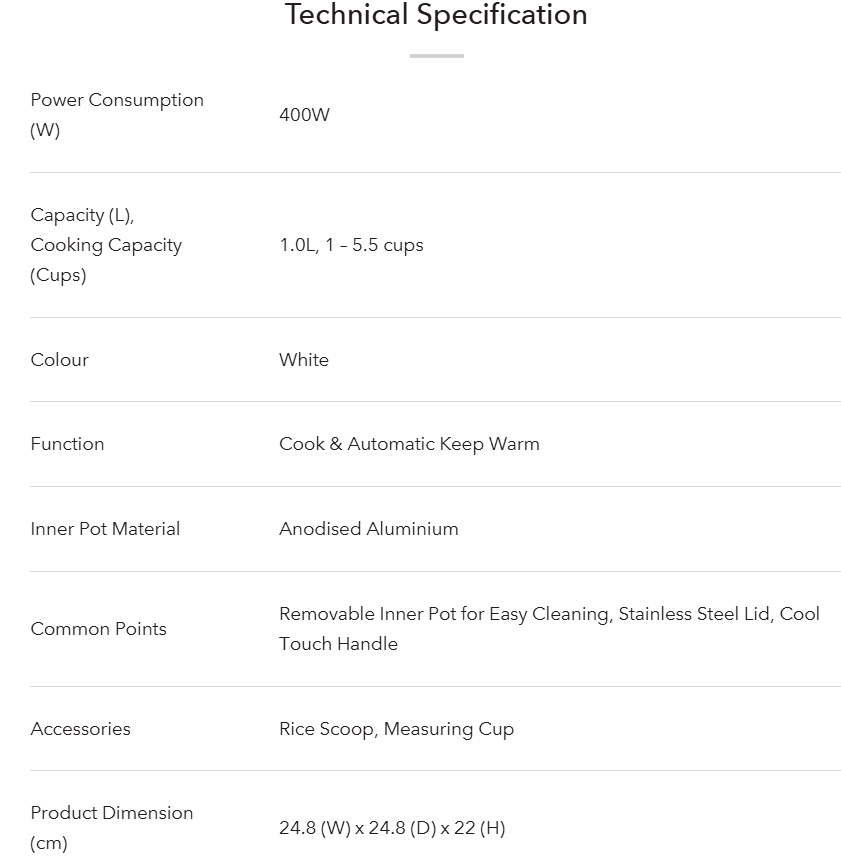 Technical Specification

| | |
|---|---|
| Power Consumption (W) | 400W |
| Capacity (L), Cooking Capacity (Cups) | 1.0L, 1 – 5.5 cups |
| Colour | White |
| Function | Cook & Automatic Keep Warm |
| Inner Pot Material | Anodised Aluminium |
| Common Points | Removable Inner Pot for Easy Cleaning, Stainless Steel Lid, Cool Touch Handle |
| Accessories | Rice Scoop, Measuring Cup |
| Product Dimension (cm) | 24.8 (W) x 24.8 (D) x 22 (H) |